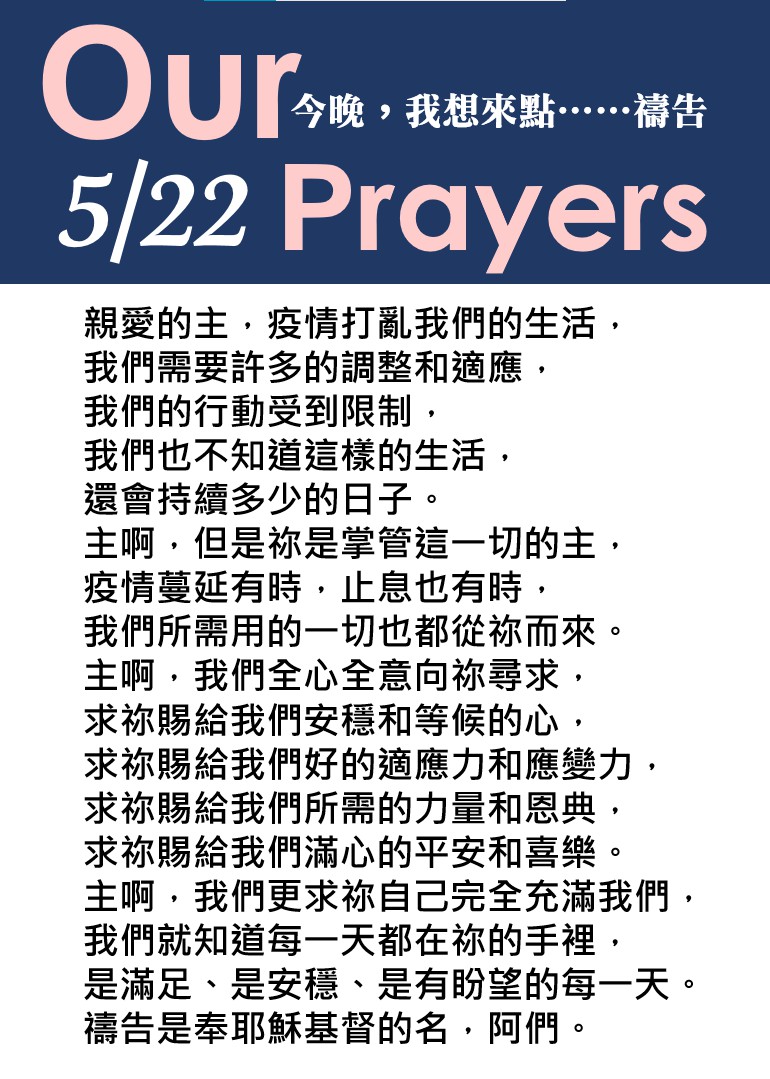 Our 今晚，我想來點……禱告
5/22 Prayers

親愛的主，疫情打亂我們的生活，
我們需要許多的調整和適應，
我們的行動受到限制，
我們也不知道這樣的生活，
還會持續多少的日子。
主啊，但是祢是掌管這一切的主，
疫情蔓延有時，止息也有時，
我們所需用的一切也都從祢而來。
主啊，我們全心全意向祢尋求，
求祢賜給我們安穩和等候的心，
求祢賜給我們好的適應力和應變力，
求祢賜給我們所需的力量和恩典，
求祢賜給我們滿心的平安和喜樂。
主啊，我們更求祢自己完全充滿我們，
我們就知道每一天都在祢的手裡，
是滿足、是安穩、是有盼望的每一天。
禱告是奉耶穌基督的名，阿們。